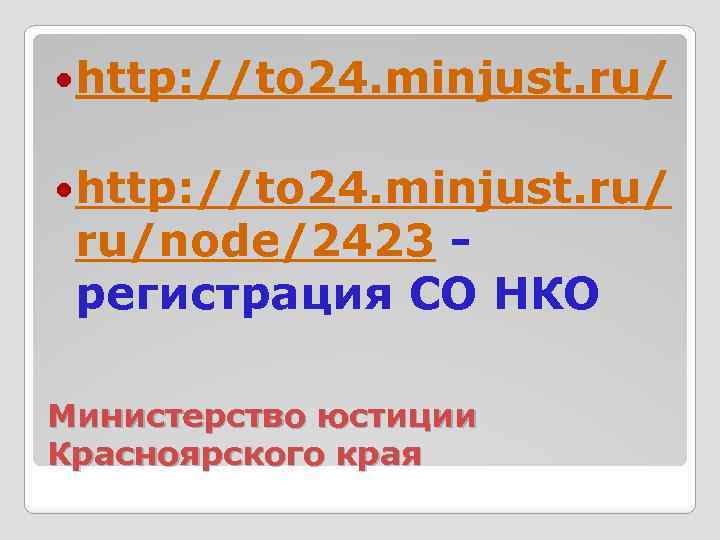 • http://to24.minjust.ru/

• http://to24.minjust.ru/ru/node/2423 - регистрация СО НКО

Министерство юстиции Красноярского края